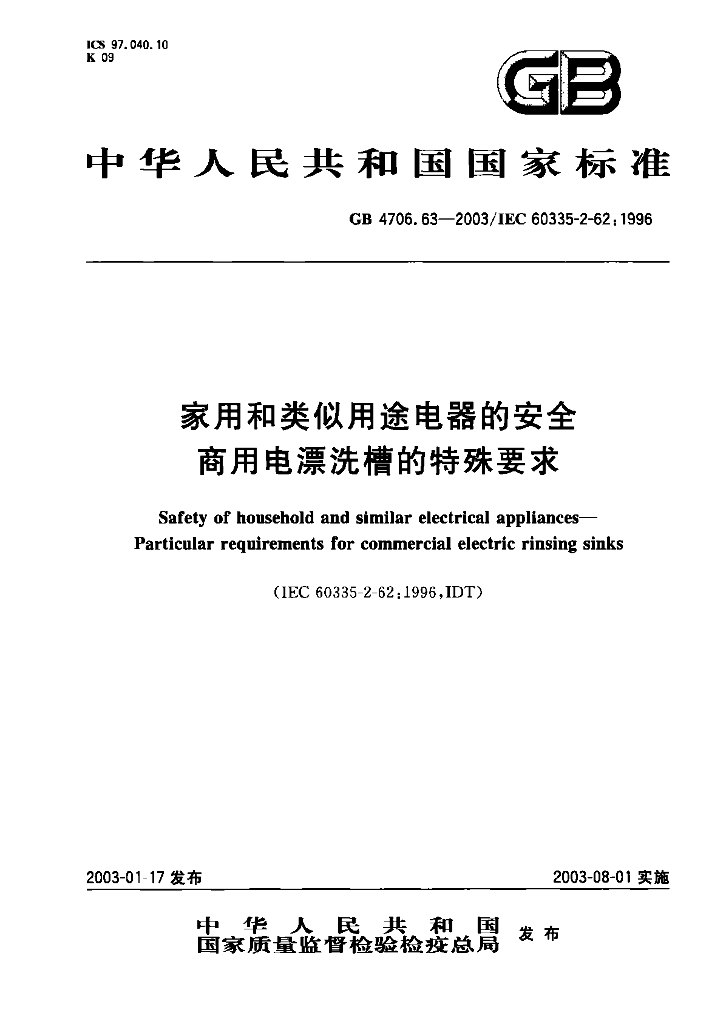 ICS 97.040.10
K 09

GB

中华人民共和国国家标准

GB 4706.63—2003/IEC 60335-2-62:1996

家用和类似用途电器的安全
商用电漂洗槽的特殊要求

Safety of household and similar electrical appliances—
Particular requirements for commercial electric rinsing sinks

(IEC 60335-2-62:1996,IDT)

2003-01-17发布 2003-08-01实施

中华人民共和国
国家质量监督检验检疫总局 发布